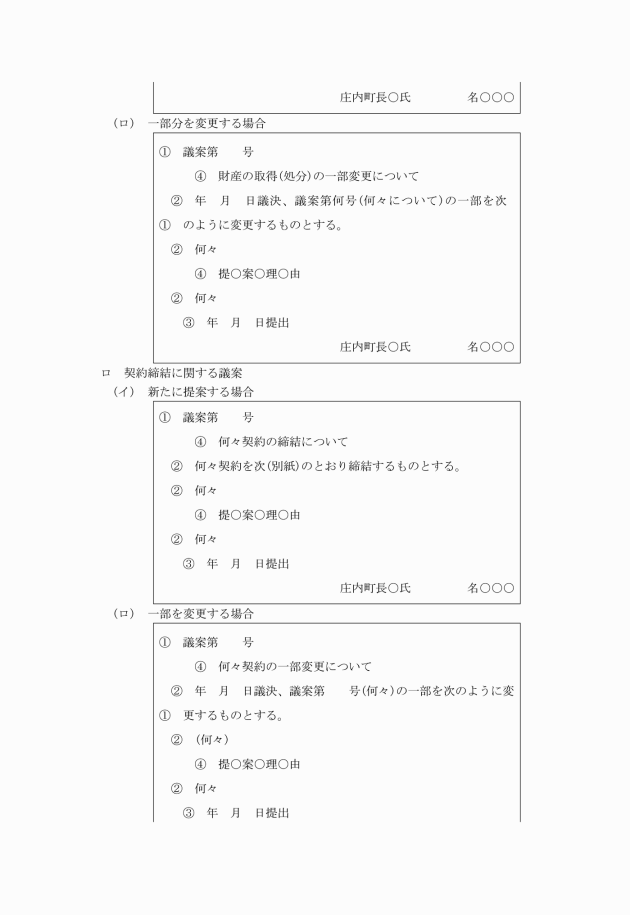 庄内町長○氏　　　　名○○○

（ロ）　一部分を変更する場合

①　議案第　　号

④　財産の取得(処分)の一部変更について

②　年　月　日議決、議案第何号(何々について)の一部を次

①　のように変更するものとする。

②　何々

④　提○案○理○由

②　何々

③　年　月　日提出

庄内町長○氏　　　　名○○○

ロ　契約締結に関する議案

（イ）　新たに提案する場合

①　議案第　　号

④　何々契約の締結について

②　何々契約を次(別紙)のとおり締結するものとする。

②　何々

④　提○案○理○由

②　何々

③　年　月　日提出

庄内町長○氏　　　　名○○○

（ロ）　一部を変更する場合

①　議案第　　号

④　何々契約の一部変更について

②　年　月　日議決、議案第　　号(何々)の一部を次のように変

①　更するものとする。

②　(何々)

④　提○案○理○由

②　何々

③　年　月　日提出